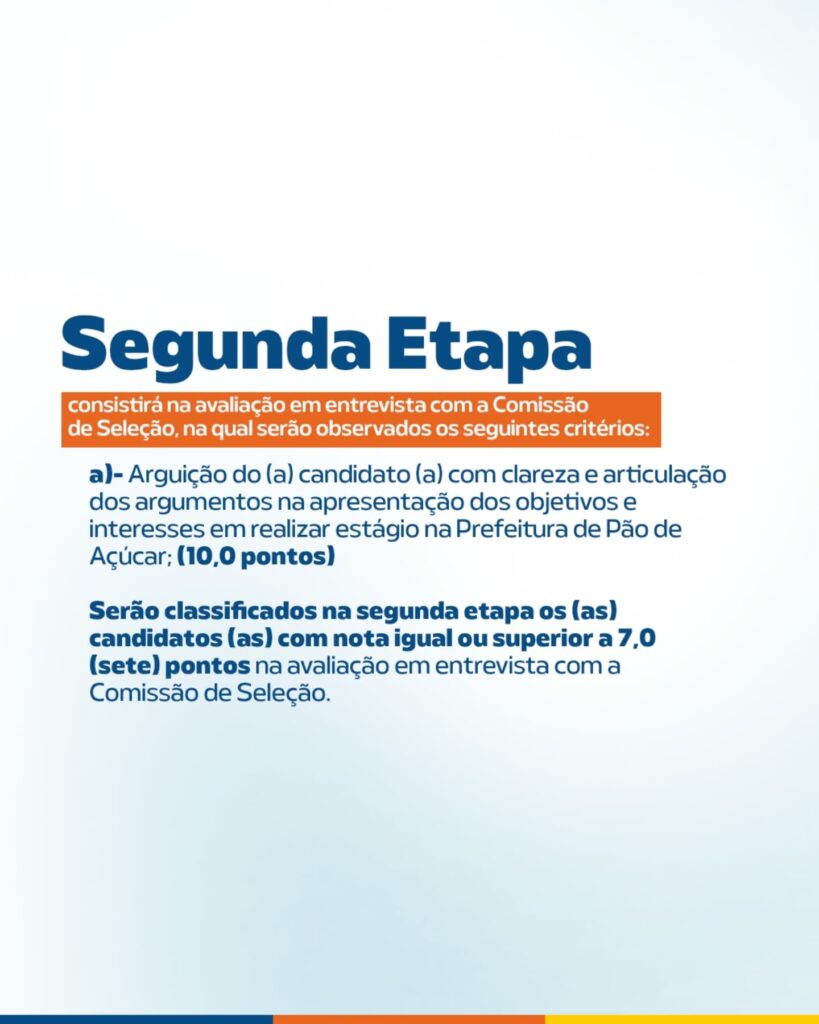 Segunda Etapa

consistirá na avaliação em entrevista com a Comissão de Seleção, na qual serão observados os seguintes critérios:

a)- Arguição do (a) candidato (a) com clareza e articulação dos argumentos na apresentação dos objetivos e interesses em realizar estágio na Prefeitura de Pão de Açúcar; (10,0 pontos)

Serão classificados na segunda etapa os (as) candidatos (as) com nota igual ou superior a 7,0 (sete) pontos na avaliação em entrevista com a Comissão de Seleção.